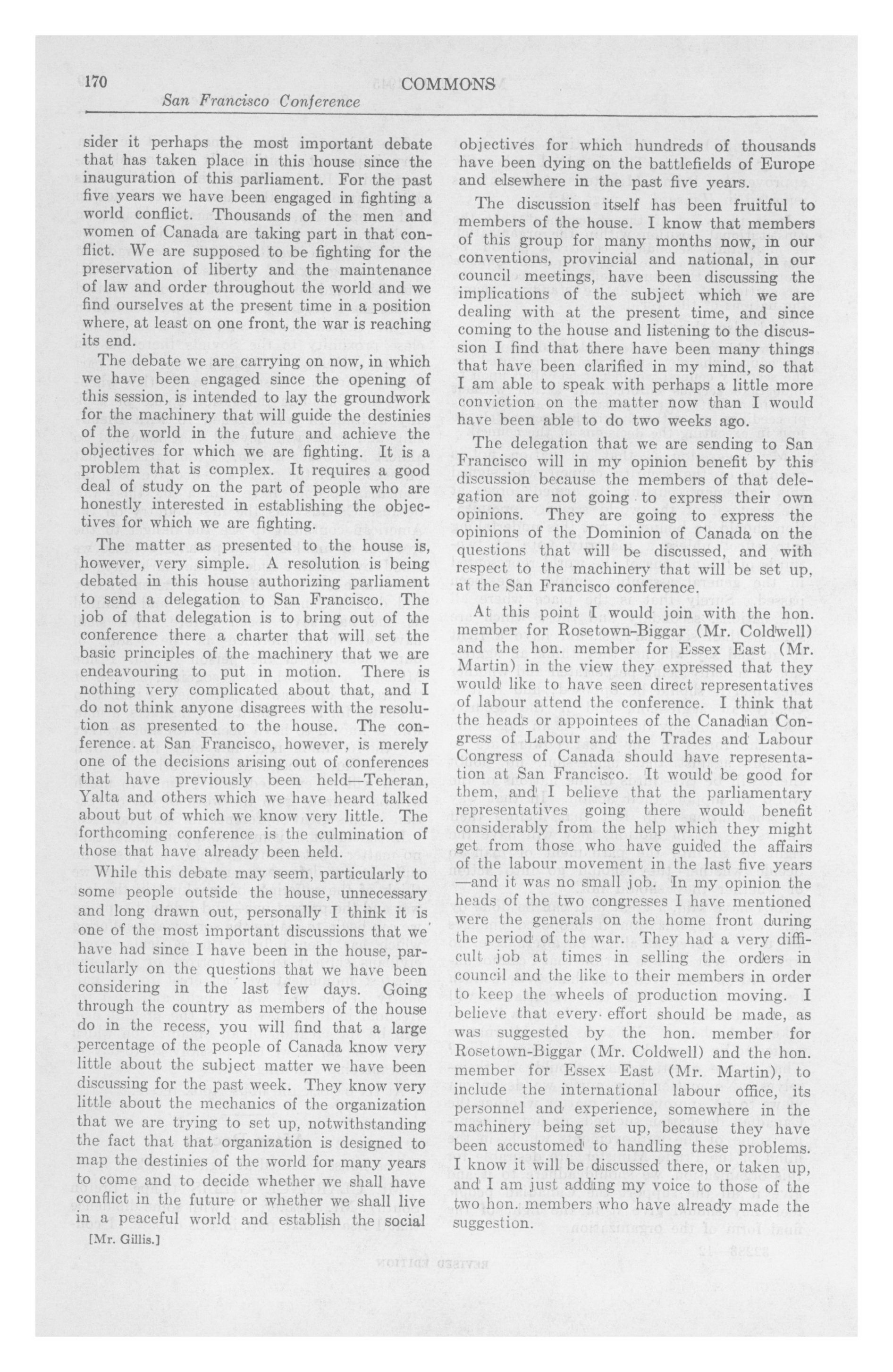 170 COMMONS
San Francisco Conference

sider it perhaps the most important debate that has taken place in this house since the inauguration of this parliament. For the past five years we have been engaged in fighting a world conflict. Thousands of the men and women of Canada are taking part in that conflict. We are supposed to be fighting for the preservation of liberty and the maintenance of law and order throughout the world and we find ourselves at the present time in a position where, at least on one front, the war is reaching its end.

The debate we are carrying on now, in which we have been engaged since the opening of this session, is intended to lay the groundwork for the machinery that will guide the destinies of the world in the future and achieve the objectives for which we are fighting. It is a problem that is complex. It requires a good deal of study on the part of people who are honestly interested in establishing the objectives for which we are fighting.

The matter as presented to the house is, however, very simple. A resolution is being debated in this house authorizing parliament to send a delegation to San Francisco. The job of that delegation is to bring out of the conference there a charter that will set the basic principles of the machinery that we are endeavouring to put in motion. There is nothing very complicated about that, and I do not think anyone disagrees with the resolution as presented to the house. The conference at San Francisco, however, is merely one of the decisions arising out of conferences that have previously been held—Teheran, Yalta and others which we have heard talked about but of which we know very little. The forthcoming conference is the culmination of those that have already been held.

While this debate may seem, particularly to some people outside the house, unnecessary and long drawn out, personally I think it is one of the most important discussions that we have had since I have been in the house, particularly on the questions that we have been considering in the last few days. Going through the country as members of the house do in the recess, you will find that a large percentage of the people of Canada know very little about the subject matter we have been discussing for the past week. They know very little about the mechanics of the organization that we are trying to set up, notwithstanding the fact that that organization is designed to map the destinies of the world for many years to come and to decide whether we shall have conflict in the future or whether we shall live in a peaceful world and establish the social

[Mr. Gillis.]

objectives for which hundreds of thousands have been dying on the battlefields of Europe and elsewhere in the past five years.

The discussion itself has been fruitful to members of the house. I know that members of this group for many months now, in our conventions, provincial and national, in our council meetings, have been discussing the implications of the subject which we are dealing with at the present time, and since coming to the house and listening to the discussion I find that there have been many things that have been clarified in my mind, so that I am able to speak with perhaps a little more conviction on the matter now than I would have been able to do two weeks ago.

The delegation that we are sending to San Francisco will in my opinion benefit by this discussion because the members of that delegation are not going to express their own opinions. They are going to express the opinions of the Dominion of Canada on the questions that will be discussed, and with respect to the machinery that will be set up, at the San Francisco conference.

At this point I would join with the hon. member for Rosetown-Biggar (Mr. Coldwell) and the hon. member for Essex East (Mr. Martin) in the view they expressed that they would like to have seen direct representatives of labour attend the conference. I think that the heads or appointees of the Canadian Congress of Labour and the Trades and Labour Congress of Canada should have representation at San Francisco. It would be good for them, and I believe that the parliamentary representatives going there would benefit considerably from the help which they might get from those who have guided the affairs of the labour movement in the last five years —and it was no small job. In my opinion the heads of the two congresses I have mentioned were the generals on the home front during the period of the war. They had a very difficult job at times in selling the orders in council and the like to their members in order to keep the wheels of production moving. I believe that every effort should be made, as was suggested by the hon. member for Rosetown-Biggar (Mr. Coldwell) and the hon. member for Essex East (Mr. Martin), to include the international labour office, its personnel and experience, somewhere in the machinery being set up, because they have been accustomed to handling these problems. I know it will be discussed there, or taken up, and I am just adding my voice to those of the two hon. members who have already made the suggestion.